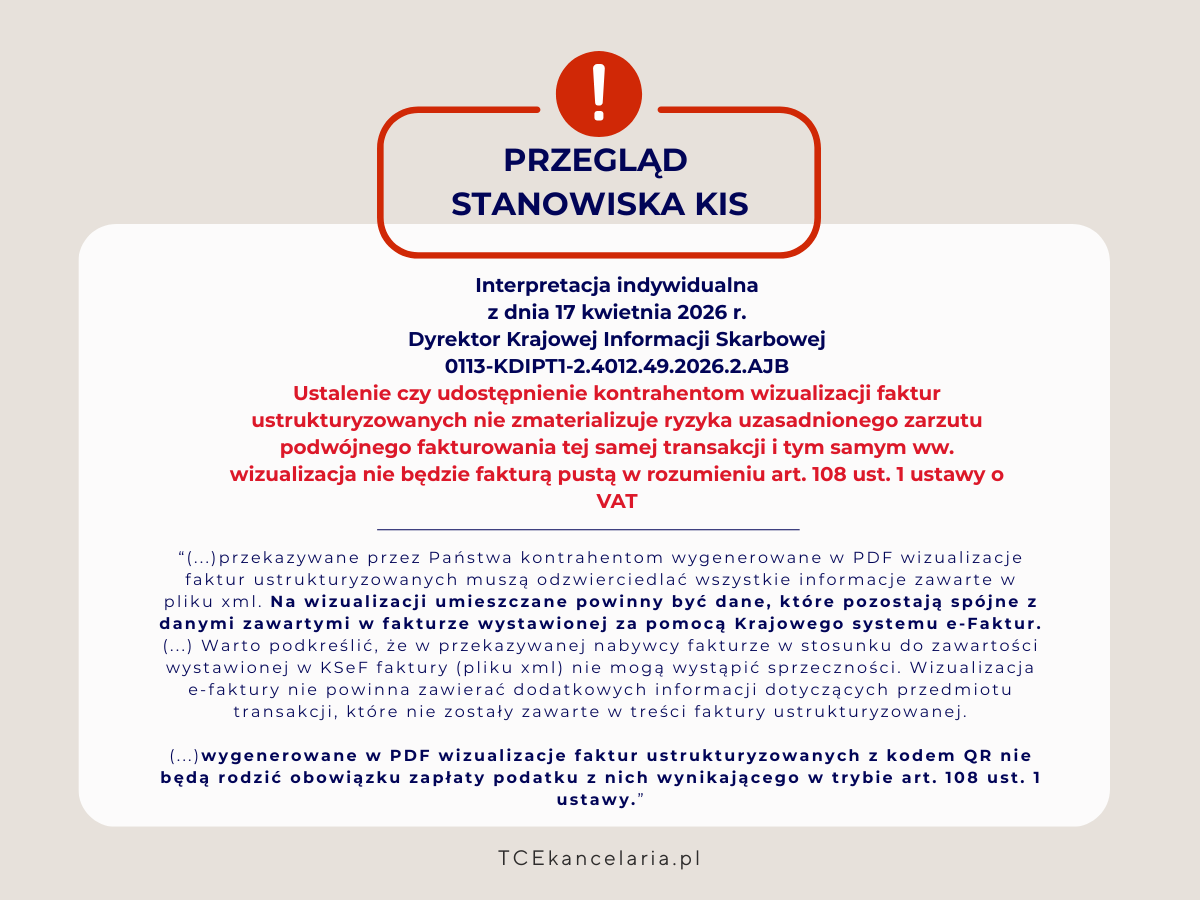 !

PRZEGLĄD
STANOWISKA KIS

Interpretacja indywidualna
z dnia 17 kwietnia 2026 r.
Dyrektor Krajowej Informacji Skarbowej
0113-KDIPT1-2.4012.49.2026.2.AJB

Ustalenie czy udostępnienie kontrahentom wizualizacji faktur ustrukturyzowanych nie zmaterializuje ryzyka uzasadnionego zarzutu podwójnego fakturowania tej samej transakcji i tym samym ww. wizualizacja nie będzie fakturą pustą w rozumieniu art. 108 ust. 1 ustawy o VAT

"(...)przekazywane przez Państwa kontrahentom wygenerowane w PDF wizualizacje faktur ustrukturyzowanych muszą odzwierciedlać wszystkie informacje zawarte w pliku xml. Na wizualizacji umieszczane powinny być dane, które pozostają spójne z danymi zawartymi w fakturze wystawionej za pomocą Krajowego systemu e-Faktur. (...) Warto podkreślić, że w przekazywanej nabywcy fakturze w stosunku do zawartości wystawionej w KSeF faktury (pliku xml) nie mogą wystąpić sprzeczności. Wizualizacja e-faktury nie powinna zawierać dodatkowych informacji dotyczących przedmiotu transakcji, które nie zostały zawarte w treści faktury ustrukturyzowanej.

(...)wygenerowane w PDF wizualizacje faktur ustrukturyzowanych z kodem QR nie będą rodzić obowiązku zapłaty podatku z nich wynikającego w trybie art. 108 ust. 1 ustawy."

TCEkancelaria.pl